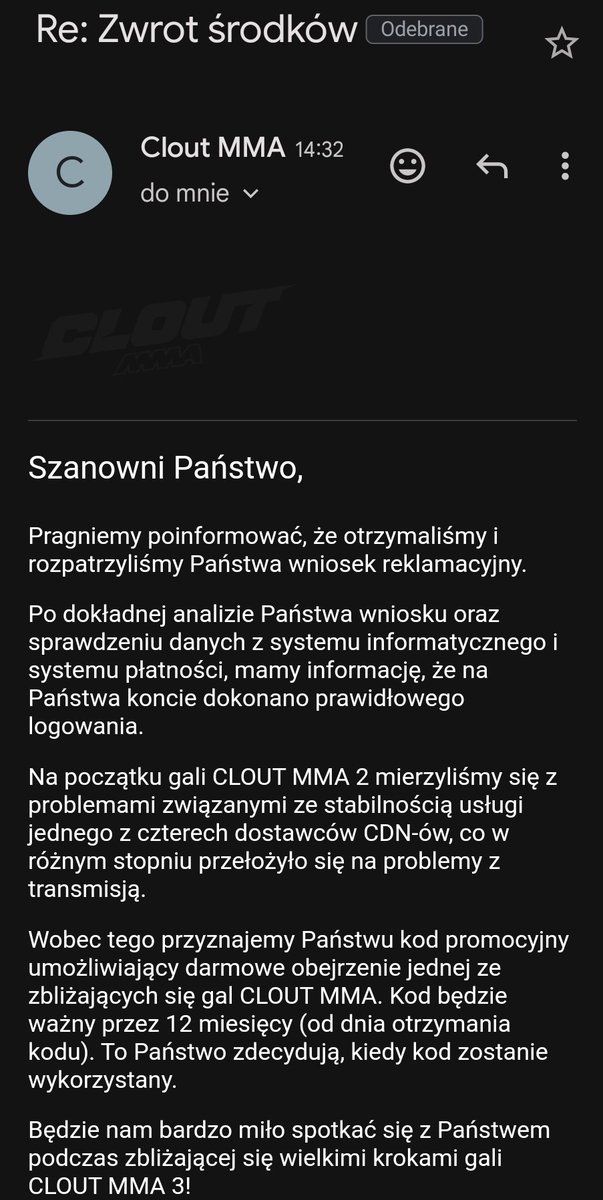 Re: Zwrot środków Odebrane

C

Clout MMA 14:32
do mnie

CLOUT MMA

Szanowni Państwo,

Pragniemy poinformować, że otrzymaliśmy i rozpatrzyliśmy Państwa wniosek reklamacyjny.

Po dokładnej analizie Państwa wniosku oraz sprawdzeniu danych z systemu informatycznego i systemu płatności, mamy informację, że na Państwa koncie dokonano prawidłowego logowania.

Na początku gali CLOUT MMA 2 mierzyliśmy się z problemami związanymi ze stabilnością usługi jednego z czterech dostawców CDN-ów, co w różnym stopniu przełożyło się na problemy z transmisją.

Wobec tego przyznajemy Państwu kod promocyjny umożliwiający darmowe obejrzenie jednej ze zbliżających się gal CLOUT MMA. Kod będzie ważny przez 12 miesięcy (od dnia otrzymania kodu). To Państwo zdecydują, kiedy kod zostanie wykorzystany.

Będzie nam bardzo miło spotkać się z Państwem podczas zbliżającej się wielkimi krokami gali CLOUT MMA 3!